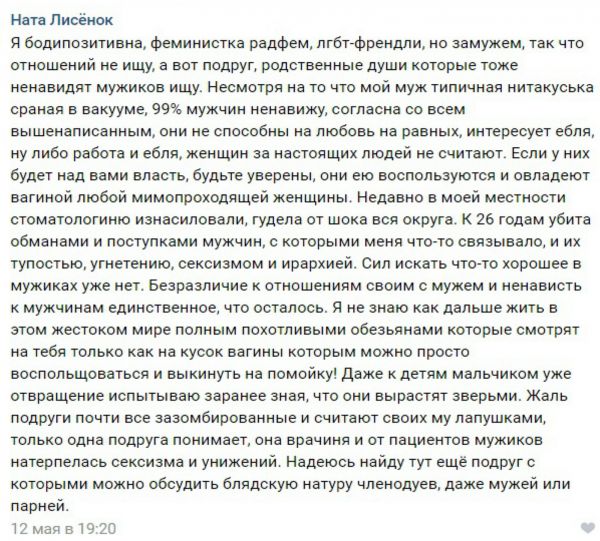 Ната Лисёнок

Я бодипозитивна, феминистка радфем, лгбт-френдли, но замужем, так что отношений не ищу, а вот подруг, родственные души которые тоже ненавидят мужиков ищу. Несмотря на то что мой муж типичная нитакуська сраная в вакууме, 99% мужчин ненавижу, согласна со всем вышенаписанным, они не способны на любовь на равных, интересует ебля, ну либо работа и ебля, женщин за настоящих людей не считают. Если у них будет над вами власть, будьте уверены, они ею воспользуются и овладеют вагиной любой мимопроходящей женщины. Недавно в моей местности стоматологиню изнасиловали, гудела от шока вся округа. К 26 годам убита обманами и поступками мужчин, с которыми меня что-то связывало, и их тупостью, угнетению, сексизмом и ирархией. Сил искать что-то хорошее в мужиках уже нет. Безразличие к отношениям своим с мужем и ненависть к мужчинам единственное, что осталось. Я не знаю как дальше жить в этом жестоком мире полным похотливыми обезьянами которые смотрят на тебя только как на кусок вагины которым можно просто воспольщоваться и выкинуть на помойку! Даже к детям мальчиком уже отвращение испытываю заранее зная, что они вырастят зверьми. Жаль подруги почти все зазомбированные и считают своих му лапушками, только одна подруга понимает, она врачиня и от пациентов мужиков натерпелась сексизма и унижений. Надеюсь найду тут ещё подруг с которыми можно обсудить блядскую натуру членодуев, даже мужей или парней.

12 мая в 19:20